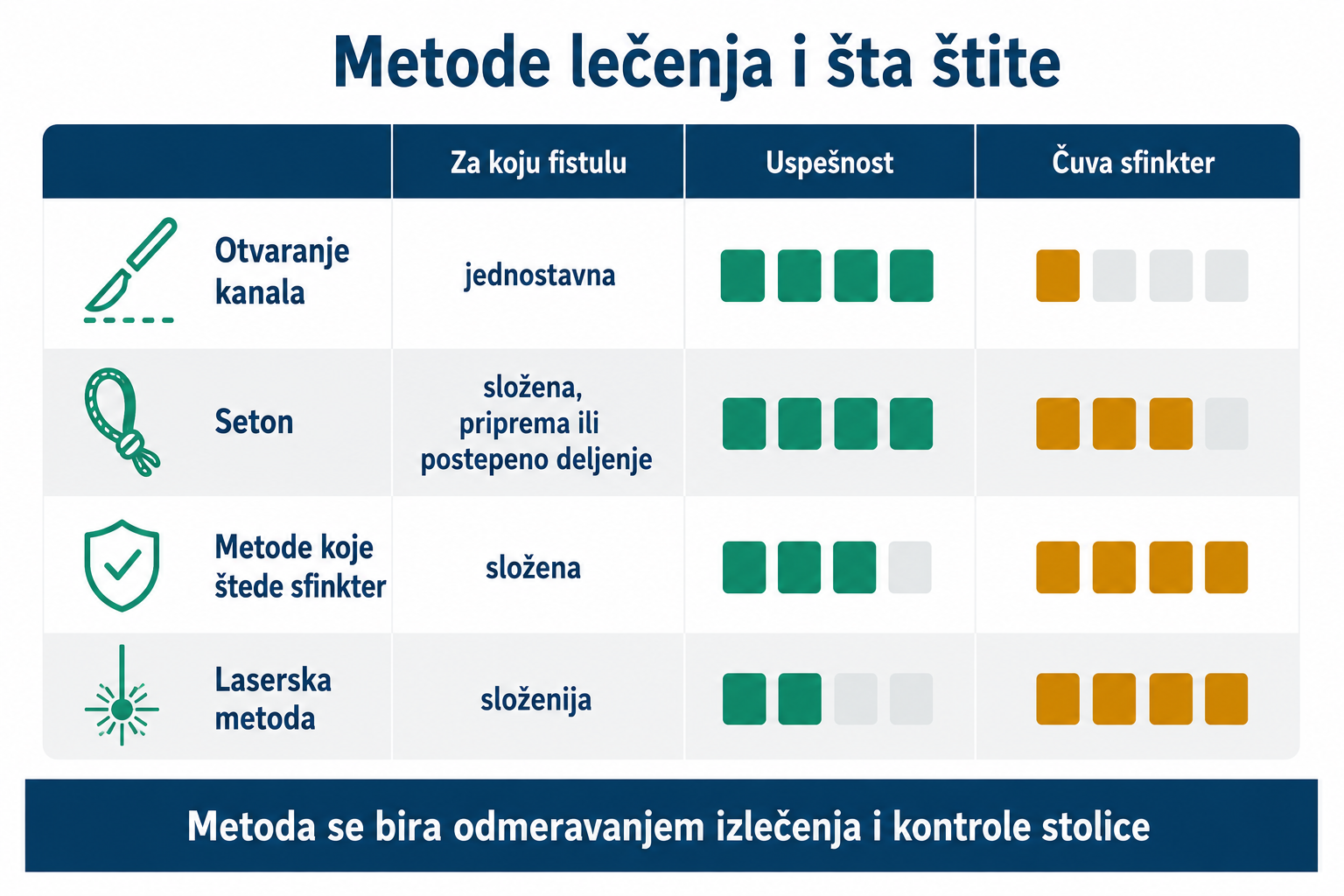 Metode lečenja i šta štite

| | Za koju fistulu | Uspešnost | Čuva sfinkter |
|---|---|---|---|
| Otvaranje kanala | jednostavna | | |
| Seton | složena, priprema ili postepeno deljenje | | |
| Metode koje štede sfinkter | složena | | |
| Laserska metoda | složenija | | |

Metoda se bira odmeravanjem izlečenja i kontrole stolice